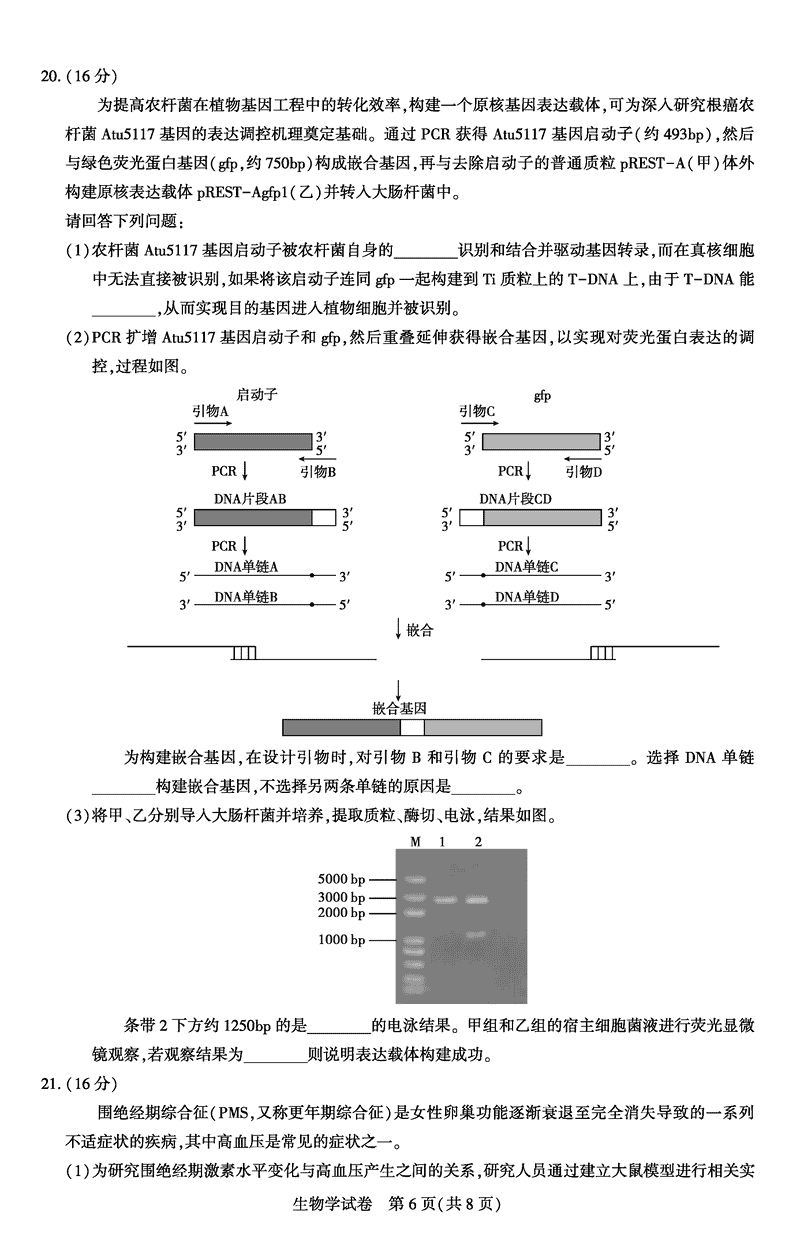 20.(16分)

为提高农杆菌在植物基因工程中的转化效率,构建一个原核基因表达载体,可为深入研究根癌农杆菌 Atu5117 基因的表达调控机理奠定基础。通过 PCR 获得 Atu5117 基因启动子(约 493bp),然后与绿色荧光蛋白基因(gfp,约 750bp)构成嵌合基因,再与去除启动子的普通质粒 pREST-A(甲)体外构建原核表达载体 pREST-Agfp1(乙)并转入大肠杆菌中。

请回答下列问题:

(1)农杆菌 Atu5117 基因启动子被农杆菌自身的________识别和结合并驱动基因转录,而在真核细胞中无法直接被识别,如果将该启动子连同 gfp 一起构建到 Ti 质粒上的 T-DNA 上,由于 T-DNA 能________,从而实现目的基因进入植物细胞并被识别。

(2)PCR 扩增 Atu5117 基因启动子和 gfp,然后重叠延伸获得嵌合基因,以实现对荧光蛋白表达的调控,过程如图。

启动子
引物A
5′ 3′
3′ 5′
PCR 引物B
DNA片段AB
5′ 3′
3′ 5′
PCR
5′ DNA单链A 3′
3′ DNA单链B 5′

gfp
引物C
5′ 3′
3′ 5′
PCR 引物D
DNA片段CD
5′ 3′
3′ 5′
PCR
5′ DNA单链C 3′
3′ DNA单链D 5′

嵌合

嵌合基因

为构建嵌合基因,在设计引物时,对引物 B 和引物 C 的要求是________。选择 DNA 单链________构建嵌合基因,不选择另两条单链的原因是________。

(3)将甲、乙分别导入大肠杆菌并培养,提取质粒、酶切、电泳,结果如图。

M 1 2
5000 bp
3000 bp
2000 bp
1000 bp

条带 2 下方约 1250bp 的是________的电泳结果。甲组和乙组的宿主细胞菌液进行荧光显微镜观察,若观察结果为________则说明表达载体构建成功。

21.(16分)

围绝经期综合征(PMS,又称更年期综合征)是女性卵巢功能逐渐衰退至完全消失导致的一系列不适症状的疾病,其中高血压是常见的症状之一。

(1)为研究围绝经期激素水平变化与高血压产生之间的关系,研究人员通过建立大鼠模型进行相关实

生物学试卷 第 6 页(共 8 页)